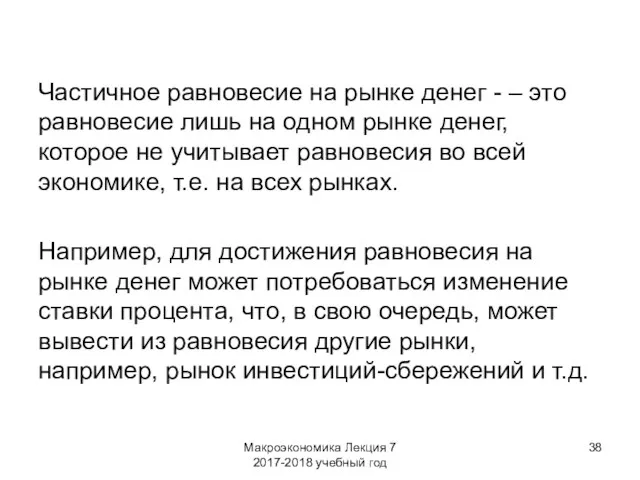 Частичное равновесие на рынке денег - – это равновесие лишь на одном рынке денег, которое не учитывает равновесия во всей экономике, т.е. на всех рынках.

Например, для достижения равновесия на рынке денег может потребоваться изменение ставки процента, что, в свою очередь, может вывести из равновесия другие рынки, например, рынок инвестиций-сбережений и т.д.

Макроэкономика Лекция 7
2017-2018 учебный год

38